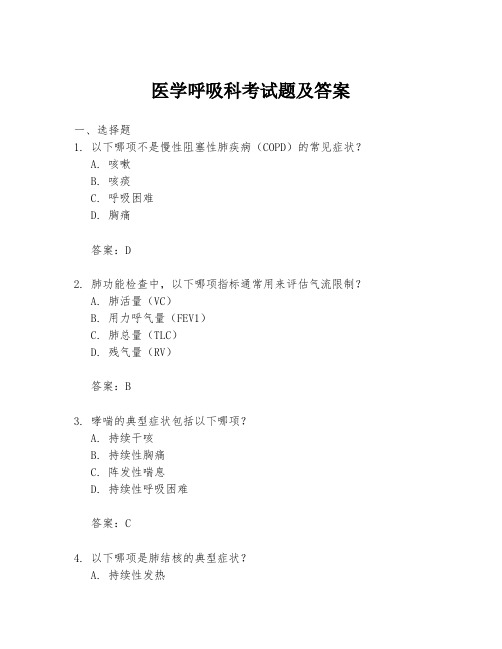 医学呼吸科考试题及答案

一、选择题

1. 以下哪项不是慢性阻塞性肺疾病（COPD）的常见症状？
A. 咳嗽
B. 咳痰
C. 呼吸困难
D. 胸痛

答案：D

2. 肺功能检查中，以下哪项指标通常用来评估气流限制？
A. 肺活量（VC）
B. 用力呼气量（FEV1）
C. 肺总量（TLC）
D. 残气量（RV）

答案：B

3. 哮喘的典型症状包括以下哪项？
A. 持续干咳
B. 持续性胸痛
C. 阵发性喘息
D. 持续性呼吸困难

答案：C

4. 以下哪项是肺结核的典型症状？
A. 持续性发热